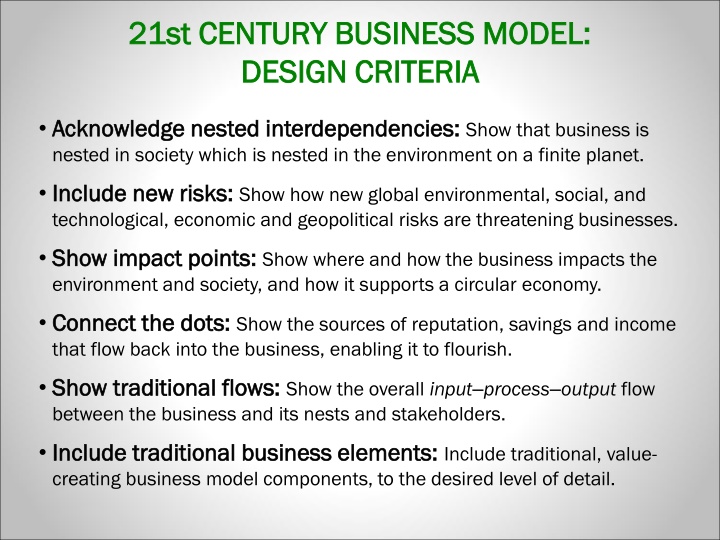 21st CENTURY BUSINESS MODEL: DESIGN CRITERIA

• Acknowledge nested interdependencies: Show that business is nested in society which is nested in the environment on a finite planet.

• Include new risks: Show how new global environmental, social, and technological, economic and geopolitical risks are threatening businesses.

• Show impact points: Show where and how the business impacts the environment and society, and how it supports a circular economy.

• Connect the dots: Show the sources of reputation, savings and income that flow back into the business, enabling it to flourish.

• Show traditional flows: Show the overall input–process–output flow between the business and its nests and stakeholders.

• Include traditional business elements: Include traditional, value-creating business model components, to the desired level of detail.